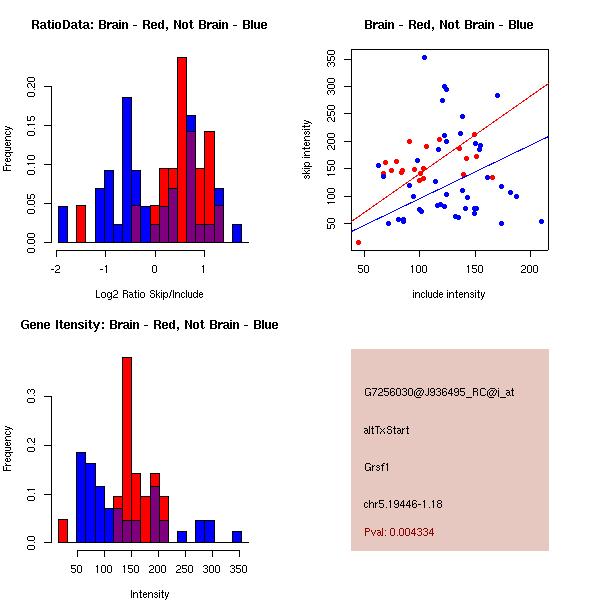 RatioData: Brain - Red, Not Brain - Blue

Frequency

0.00
0.05
0.10
0.15
0.20

-2
-1
0
1

Log2 Ratio Skip/Include

Brain - Red, Not Brain - Blue

skip intensity

50
100
150
200
250
300
350

50
100
150
200

include intensity

Gene Itensity: Brain - Red, Not Brain - Blue

Frequency

0.0
0.1
0.2
0.3

50
100
150
200
250
300
350

Intensity

G7256030@J936495_RC@i_at

altTxStart

Grsf1

chr5.19446-1.18

Pval: 0.004334